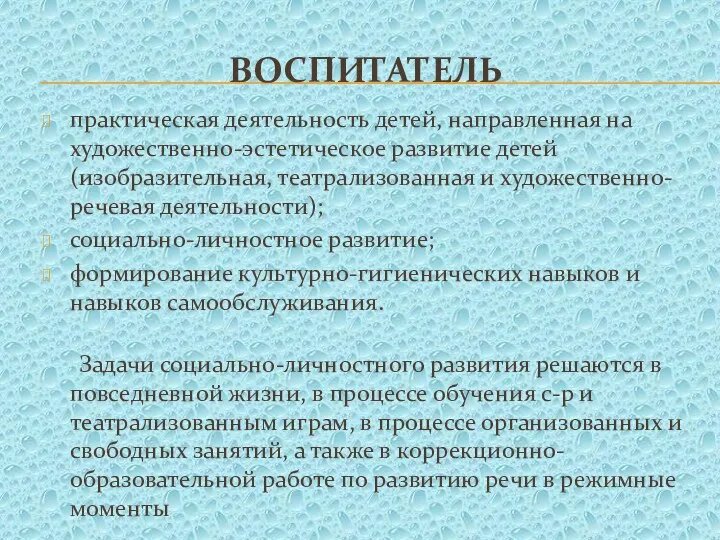 ВОСПИТАТЕЛЬ

практическая деятельность детей, направленная на художественно-эстетическое развитие детей (изобразительная, театрализованная и художественно-речевая деятельности);

социально-личностное развитие;

формирование культурно-гигиенических навыков и навыков самообслуживания.

Задачи социально-личностного развития решаются в повседневной жизни, в процессе обучения с-р и театрализованным играм, в процессе организованных и свободных занятий, а также в коррекционно-образовательной работе по развитию речи в режимные моменты